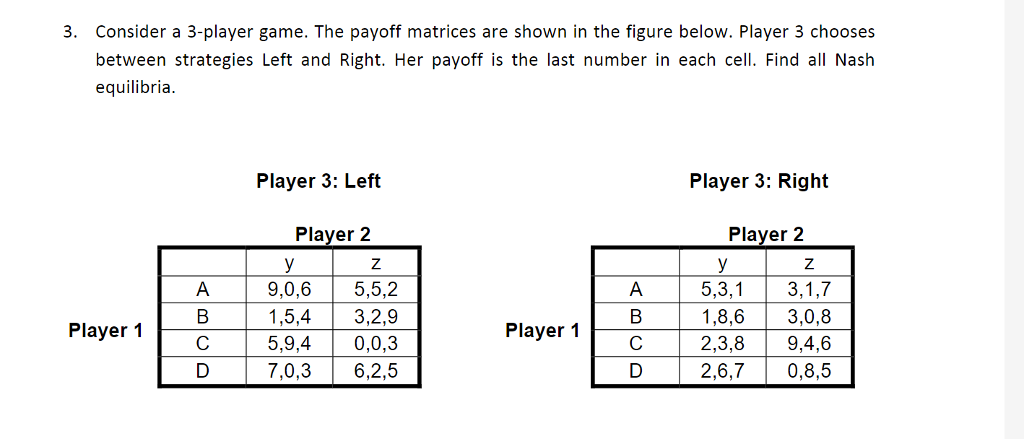 3. Consider a 3-player game. The payoff matrices are shown in the figure below. Player 3 chooses between strategies Left and Right. Her payoff is the last number in each cell. Find all Nash equilibria.

Player 3: Left

Player 2

Player 1

| | y | z |
|---|---|---|
| A | 9,0,6 | 5,5,2 |
| B | 1,5,4 | 3,2,9 |
| C | 5,9,4 | 0,0,3 |
| D | 7,0,3 | 6,2,5 |

Player 3: Right

Player 2

Player 1

| | y | z |
|---|---|---|
| A | 5,3,1 | 3,1,7 |
| B | 1,8,6 | 3,0,8 |
| C | 2,3,8 | 9,4,6 |
| D | 2,6,7 | 0,8,5 |